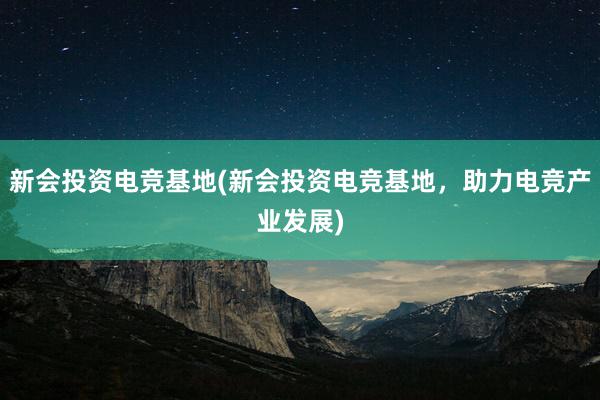 新会投资电竞基地(新会投资电竞基地，助力电竞产业发展)